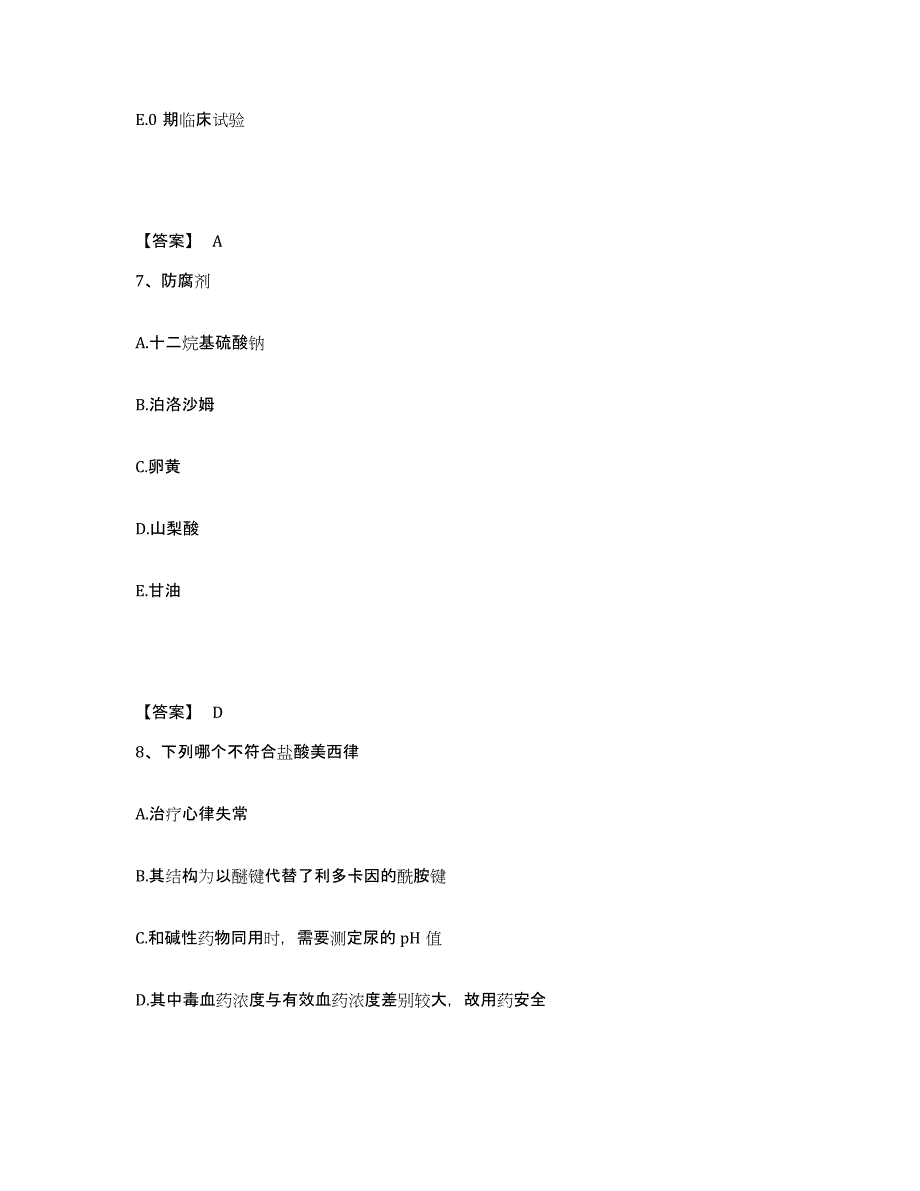 E.0 期临床试验

【答案】 A

7、防腐剂

A.十二烷基硫酸钠

B.泊洛沙姆

C.卵黄

D.山梨酸

E.甘油

【答案】 D

8、下列哪个不符合盐酸美西律

A.治疗心律失常

B.其结构为以醚键代替了利多卡因的酰胺键

C.和碱性药物同用时，需要测定尿的 pH 值

D.其中毒血药浓度与有效血药浓度差别较大，故用药安全